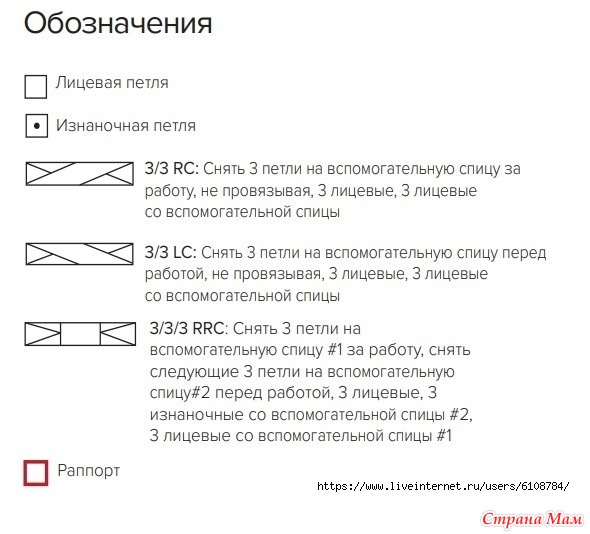 Обозначения

Лицевая петля

Изнаночная петля

3/3 RC: Снять 3 петли на вспомогательную спицу за работу, не провязывая, 3 лицевые, 3 лицевые со вспомогательной спицы

3/3 LC: Снять 3 петли на вспомогательную спицу перед работой, не провязывая, 3 лицевые, 3 лицевые со вспомогательной спицы

3/3/3 RRC: Снять 3 петли на вспомогательную спицу #1 за работу, снять следующие 3 петли на вспомогательную спицу#2 перед работой, 3 лицевые, 3 изнаночные со вспомогательной спицы #2, 3 лицевые со вспомогательной спицы #1

Раппорт

https://www.liveinternet.ru/users/6108784/

Страна Мам